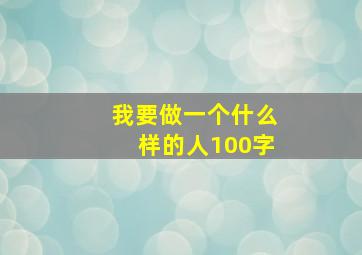 我要做一个什么样的人100字